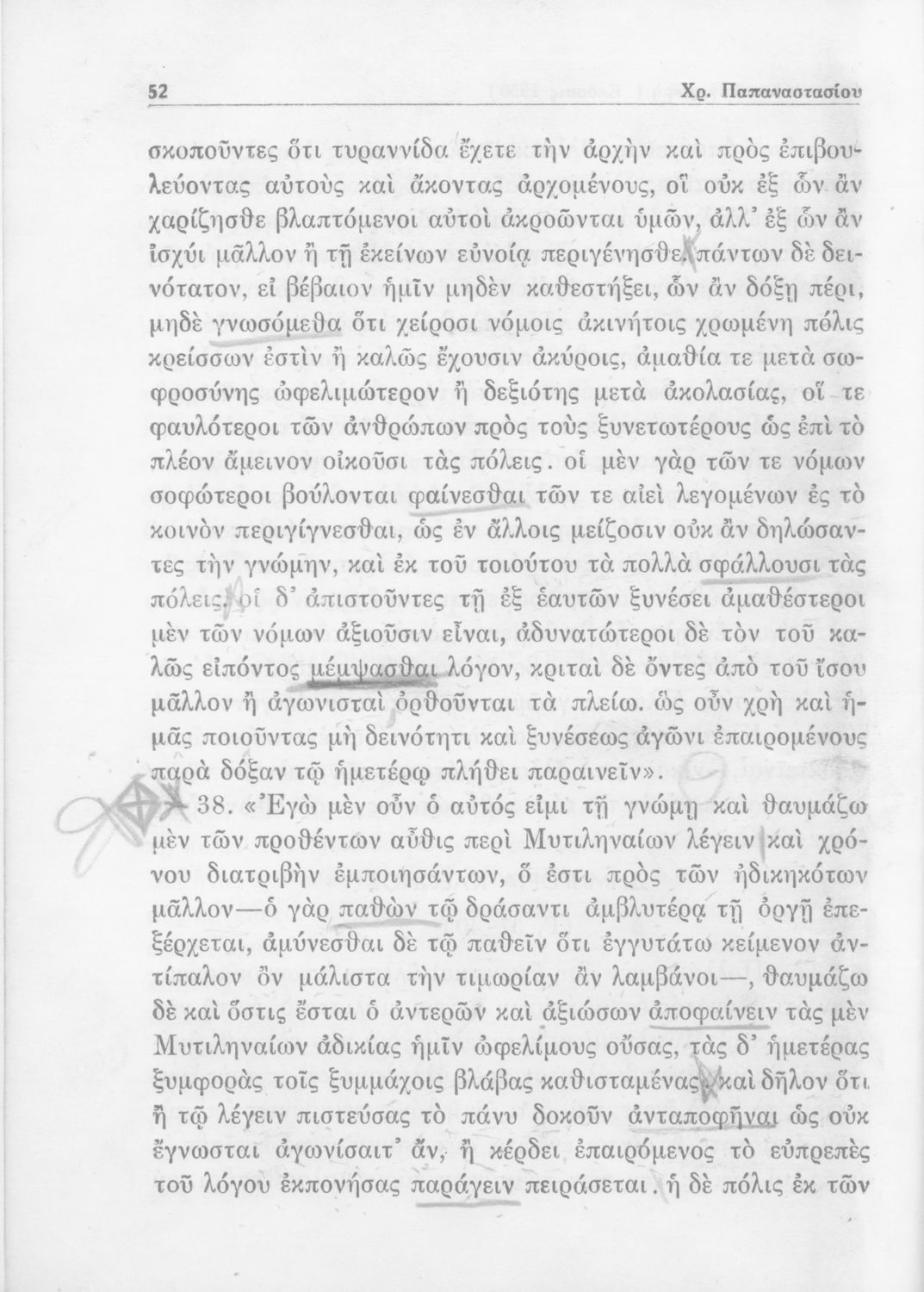 52 Χρ. Παπαναστασίου

σκοποῦντες ὅτι τυραννίδα ἔχετε τὴν ἀρχὴν καὶ πρὸς ἐπιβουλεύοντας αὐτοὺς καὶ ἄκοντας ἀρχομένους, οἳ οὐκ ἐξ ὧν ἂν χαρίζησθε βλαπτόμενοι αὐτοὶ ἀκροῶνται ὑμῶν, ἀλλ' ἐξ ὧν ἂν ἰσχύι μᾶλλον ἢ τῇ ἐκείνων εὐνοίᾳ περιγένησθε. πάντων δὲ δεινότατον, εἰ βέβαιον ἡμῖν μηδὲν καθεστήξει, ὧν ἂν δόξῃ πέρι, μηδὲ γνωσόμεθα ὅτι χείροσι νόμοις ἀκινήτοις χρωμένη πόλις κρείσσων ἐστὶν ἢ καλῶς ἔχουσιν ἀκύροις, ἀμαθία τε μετὰ σωφροσύνης ὠφελιμώτερον ἢ δεξιότης μετὰ ἀκολασίας, οἵ τε φαυλότεροι τῶν ἀνθρώπων πρὸς τοὺς ξυνετωτέρους ὡς ἐπὶ τὸ πλέον ἄμεινον οἰκοῦσι τὰς πόλεις. οἱ μὲν γὰρ τῶν τε νόμων σοφώτεροι βούλονται φαίνεσθαι τῶν τε αἰεὶ λεγομένων ἐς τὸ κοινὸν περιγίγνεσθαι, ὡς ἐν ἄλλοις μείζοσιν οὐκ ἂν δηλώσαντες τὴν γνώμην, καὶ ἐκ τοῦ τοιούτου τὰ πολλὰ σφάλλουσι τὰς πόλεις. οἱ δ' ἀπιστοῦντες τῇ ἐξ ἑαυτῶν ξυνέσει ἀμαθέστεροι μὲν τῶν νόμων ἀξιοῦσιν εἶναι, ἀδυνατώτεροι δὲ τὸν τοῦ καλῶς εἰπόντος μέμψασθαι λόγον, κριταὶ δὲ ὄντες ἀπὸ τοῦ ἴσου μᾶλλον ἢ ἀγωνισταὶ ὀρθοῦνται τὰ πλείω. ὡς οὖν χρὴ καὶ ἡμᾶς ποιοῦντας μὴ δεινότητι καὶ ξυνέσεως ἀγῶνι ἐπαιρομένους παρὰ δόξαν τῷ ἡμετέρῳ πλήθει παραινεῖν».

38. «Ἐγὼ μὲν οὖν ὁ αὐτός εἰμι τῇ γνώμῃ καὶ θαυμάζω μὲν τῶν προθέντων αὖθις περὶ Μυτιληναίων λέγειν καὶ χρόνου διατριβὴν ἐμποιησάντων, ὅ ἐστι πρὸς τῶν ἠδικηκότων μᾶλλον—ὁ γὰρ παθὼν τῷ δράσαντι ἀμβλυτέρᾳ τῇ ὀργῇ ἐπεξέρχεται, ἀμύνεσθαι δὲ τῷ παθεῖν ὅτι ἐγγυτάτω κείμενον ἀντίπαλον ὂν μάλιστα τὴν τιμωρίαν ἂν λαμβάνοι—, θαυμάζω δὲ καὶ ὅστις ἔσται ὁ ἀντερῶν καὶ ἀξιώσων ἀποφαίνειν τὰς μὲν Μυτιληναίων ἀδικίας ἡμῖν ὠφελίμους οὔσας, τὰς δ' ἡμετέρας ξυμφορὰς τοῖς ξυμμάχοις βλάβας καθισταμένας. καὶ δῆλον ὅτι ἢ τῷ λέγειν πιστεύσας τὸ πάνυ δοκοῦν ἀνταποφῆναι ὡς οὐκ ἔγνωσται ἀγωνίσαιτ' ἄν, ἢ κέρδει ἐπαιρόμενος τὸ εὐπρεπὲς τοῦ λόγου ἐκπονήσας παράγειν πειράσεται. ἡ δὲ πόλις ἐκ τῶν